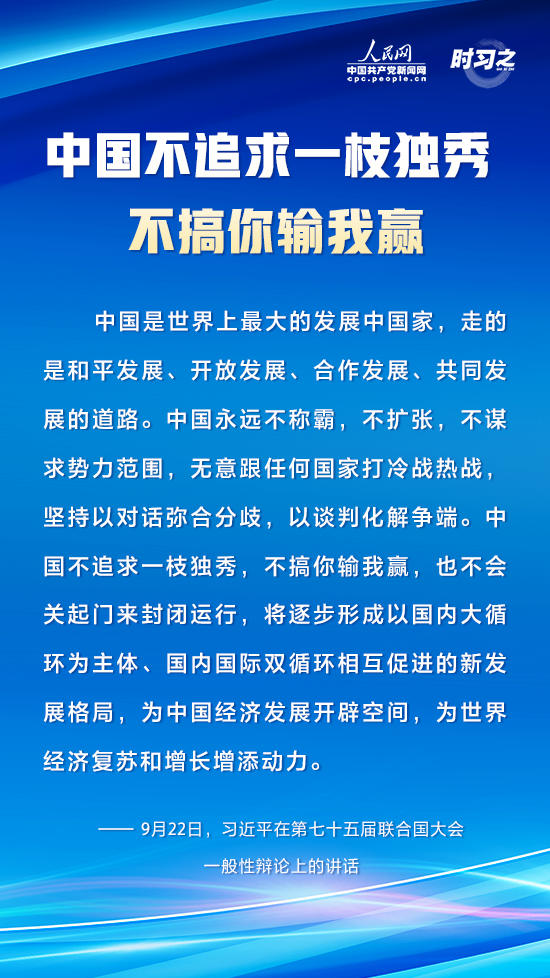 人民网
中国共产党新闻网
cpc.people.cn

时习之

中国不追求一枝独秀
不搞你输我赢

中国是世界上最大的发展中国家，走的是和平发展、开放发展、合作发展、共同发展的道路。中国永远不称霸，不扩张，不谋求势力范围，无意跟任何国家打冷战热战，坚持以对话弥合分歧，以谈判化解争端。中国不追求一枝独秀，不搞你输我赢，也不会关起门来封闭运行，将逐步形成以国内大循环为主体、国内国际双循环相互促进的新发展格局，为中国经济发展开辟空间，为世界经济复苏和增长增添动力。

—— 9月22日，习近平在第七十五届联合国大会一般性辩论上的讲话